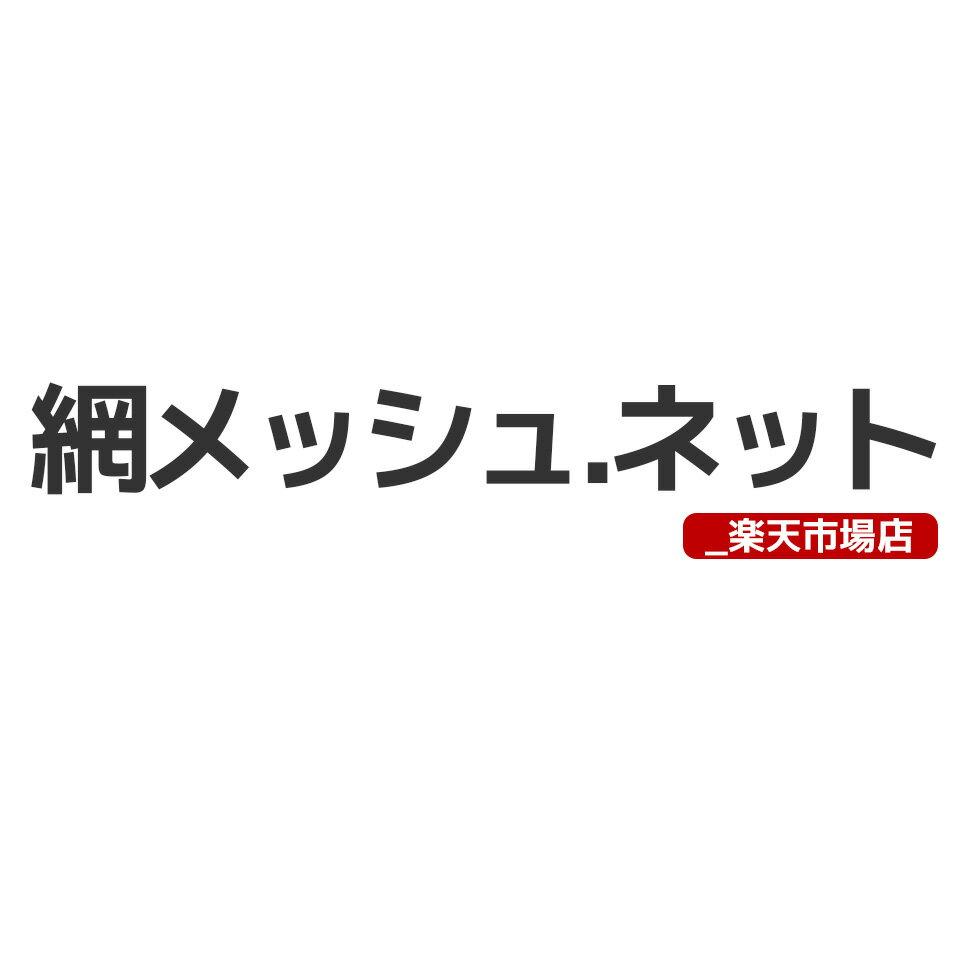 網メッシュ.ネット

_楽天市場店